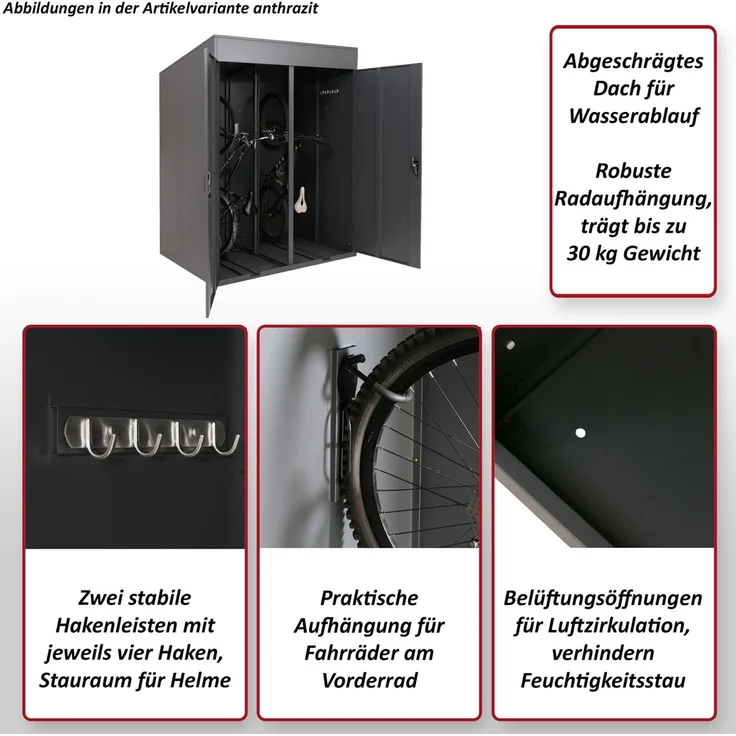 Abbildungen in der Artikelvariante anthrazit

Abgeschrägtes Dach für Wasserablauf

Robuste Radaufhängung, trägt bis zu 30 kg Gewicht

Zwei stabile Hakenleisten mit jeweils vier Haken, Stauraum für Helme

Praktische Aufhängung für Fahrräder am Vorderrad

Belüftungsöffnungen für Luftzirkulation, verhindern Feuchtigkeitsstau